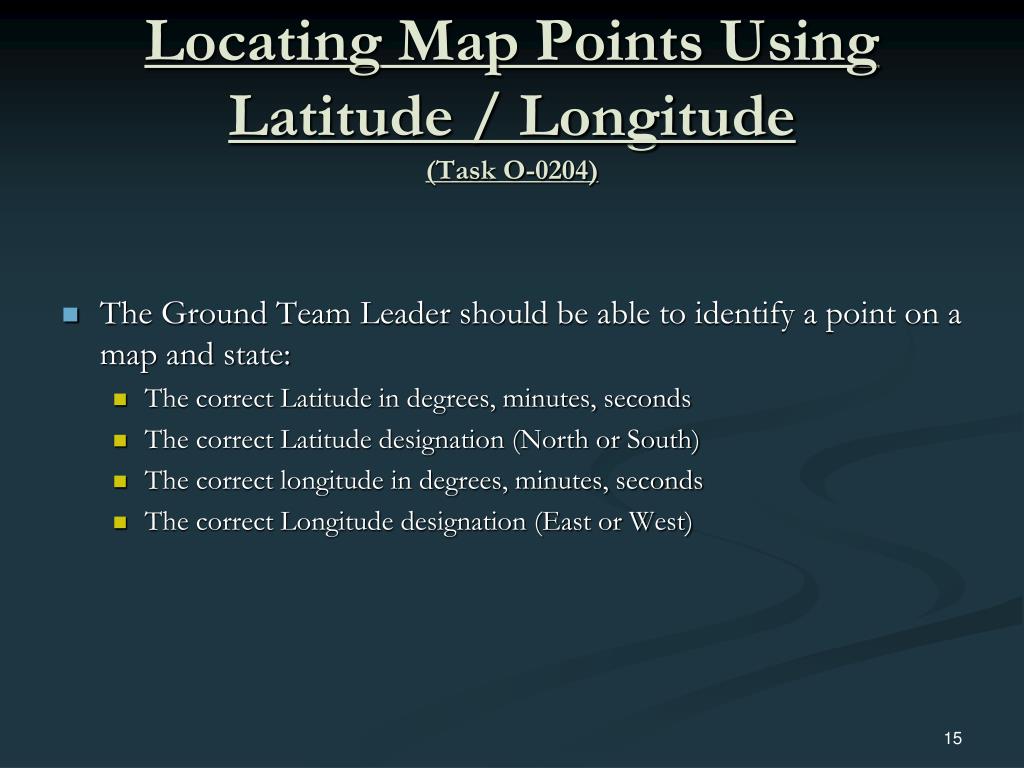 Locating Map Points Using Latitude / Longitude
(Task O-0204)

The Ground Team Leader should be able to identify a point on a map and state:

The correct Latitude in degrees, minutes, seconds

The correct Latitude designation (North or South)

The correct longitude in degrees, minutes, seconds

The correct Longitude designation (East or West)

15